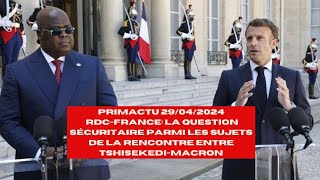 PRIMACTU 29/04/2024
RDC-FRANCE: LA QUESTION SÉCURITAIRE PARMI LES SUJETS DE LA RENCONTRE ENTRE TSHISEKEDI-MACRON